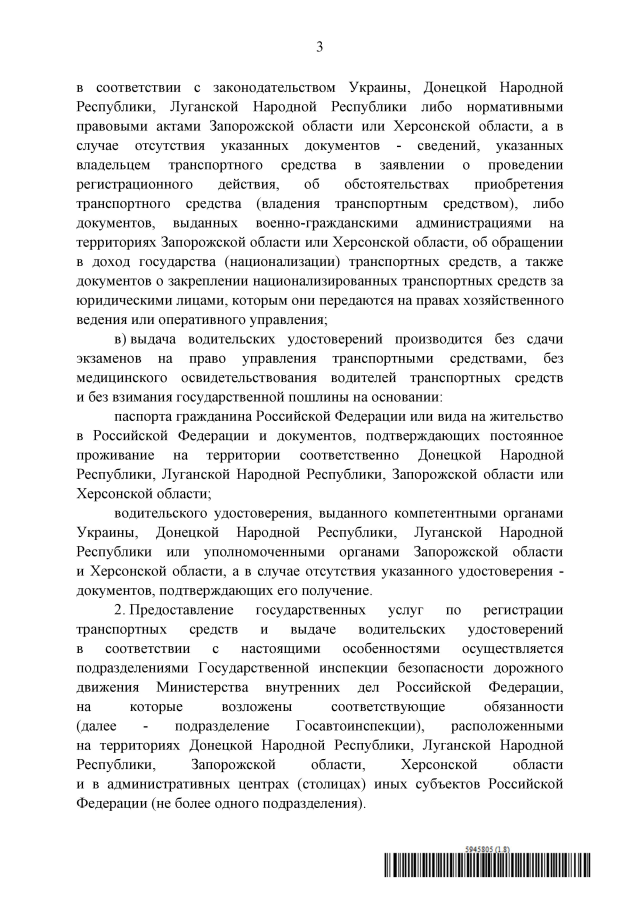 3

в соответствии с законодательством Украины, Донецкой Народной Республики, Луганской Народной Республики либо нормативными правовыми актами Запорожской области или Херсонской области, а в случае отсутствия указанных документов - сведений, указанных владельцем транспортного средства в заявлении о проведении регистрационного действия, об обстоятельствах приобретения транспортного средства (владения транспортным средством), либо документов, выданных военно-гражданскими администрациями на территориях Запорожской области или Херсонской области, об обращении в доход государства (национализации) транспортных средств, а также документов о закреплении национализированных транспортных средств за юридическими лицами, которым они передаются на правах хозяйственного ведения или оперативного управления;

в) выдача водительских удостоверений производится без сдачи экзаменов на право управления транспортными средствами, без медицинского освидетельствования водителей транспортных средств и без взимания государственной пошлины на основании:

паспорта гражданина Российской Федерации или вида на жительство в Российской Федерации и документов, подтверждающих постоянное проживание на территории соответственно Донецкой Народной Республики, Луганской Народной Республики, Запорожской области или Херсонской области;

водительского удостоверения, выданного компетентными органами Украины, Донецкой Народной Республики, Луганской Народной Республики или уполномоченными органами Запорожской области и Херсонской области, а в случае отсутствия указанного удостоверения - документов, подтверждающих его получение.

2. Предоставление государственных услуг по регистрации транспортных средств и выдаче водительских удостоверений в соответствии с настоящими особенностями осуществляется подразделениями Государственной инспекции безопасности дорожного движения Министерства внутренних дел Российской Федерации, на которые возложены соответствующие обязанности (далее - подразделение Госавтоинспекции), расположенными на территориях Донецкой Народной Республики, Луганской Народной Республики, Запорожской области, Херсонской области и в административных центрах (столицах) иных субъектов Российской Федерации (не более одного подразделения).

5945805 (1.8)